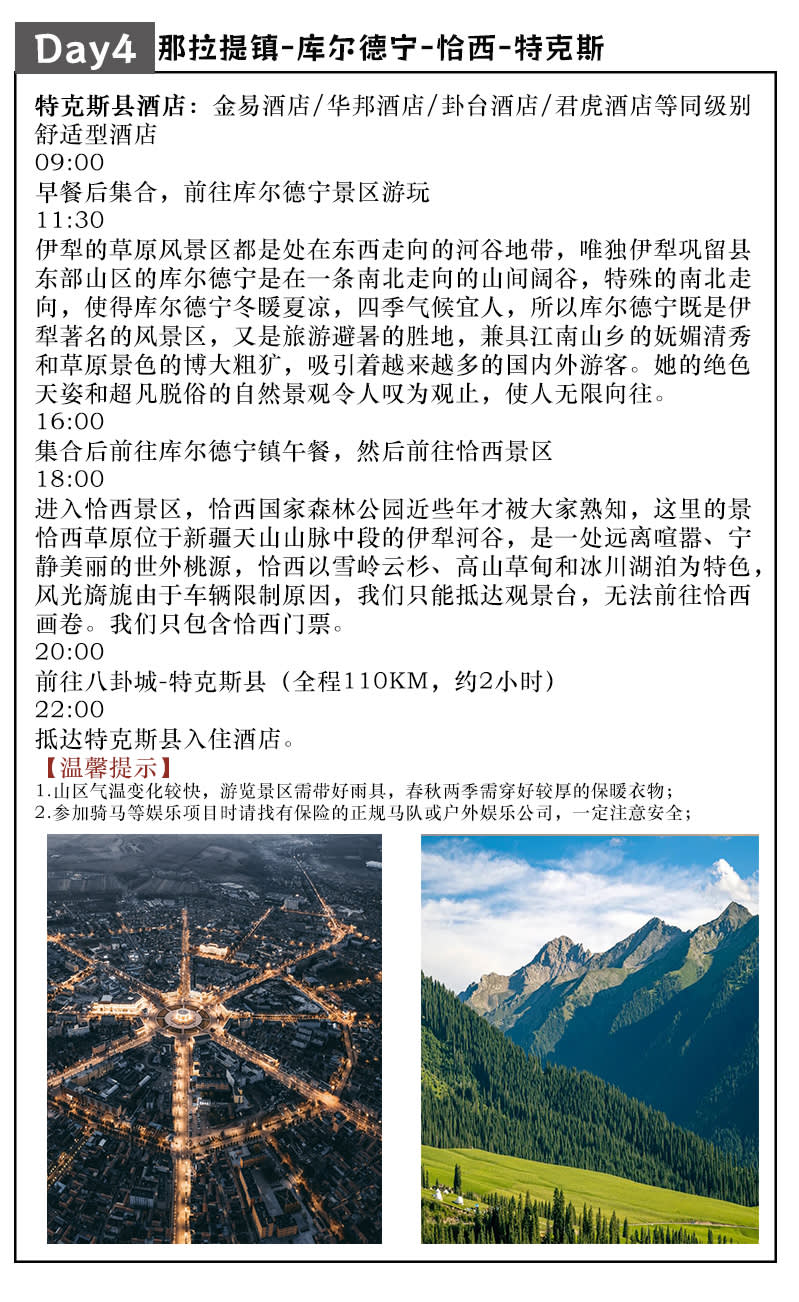 Day4 那拉提镇-库尔德宁-恰西-特克斯

特克斯县酒店：金易酒店/华邦酒店/卦台酒店/君虎酒店等同级别舒适型酒店
09:00
早餐后集合，前往库尔德宁景区游玩
11:30
伊犁的草原风景区都是处在东西走向的河谷地带，唯独伊犁巩留县东部山区的库尔德宁是在一条南北走向的山间阔谷，特殊的南北走向，使得库尔德宁冬暖夏凉，四季气候宜人，所以库尔德宁既是伊犁著名的风景区，又是旅游避暑的胜地，兼具江南山乡的妩媚清秀和草原景色的博大粗犷，吸引着越来越多的国内外游客。她的绝色天姿和超凡脱俗的自然景观令人叹为观止，使人无限向往。
16:00
集合后前往库尔德宁镇午餐，然后前往恰西景区
18:00
进入恰西景区，恰西国家森林公园近些年才被大家熟知，这里的景恰西草原位于新疆天山山脉中段的伊犁河谷，是一处远离喧嚣、宁静美丽的世外桃源，恰西以雪岭云杉、高山草甸和冰川湖泊为特色，风光旖旎由于车辆限制原因，我们只能抵达观景台，无法前往恰西画卷。我们只包含恰西门票。
20:00
前往八卦城-特克斯县（全程110KM，约2小时）
22:00
抵达特克斯县入住酒店。
【温馨提示】
1.山区气温变化较快，游览景区需带好雨具，春秋两季需穿好较厚的保暖衣物；
2.参加骑马等娱乐项目时请找有保险的正规马队或户外娱乐公司，一定注意安全；